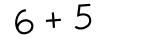 $6 + 5$